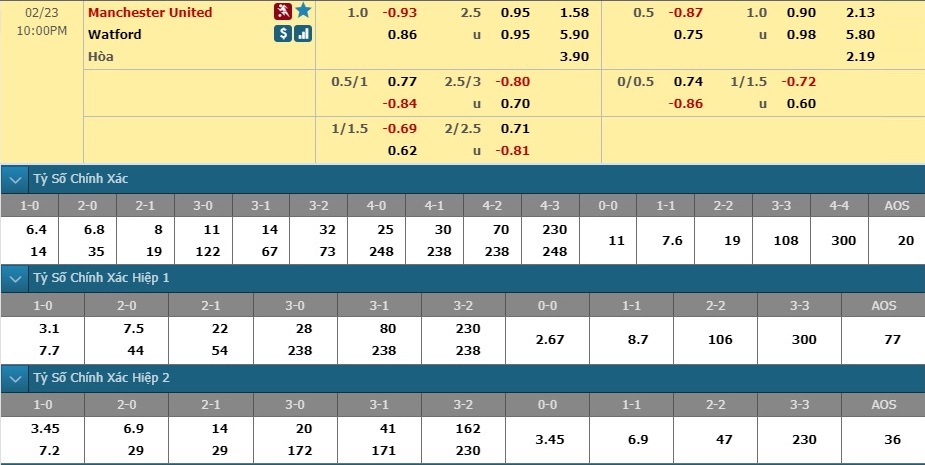 02/23 10:00PM

Manchester United
Watford
Hòa

| | | | | | | | | | |
|---|---|---|---|---|---|---|---|---|---|
| 1.0 | -0.93 | 2.5 | 0.95 | 1.58 | 0.5 | -0.87 | 1.0 | 0.90 | 2.13 |
| | 0.86 | u | 0.95 | 5.90 | | 0.75 | u | 0.98 | 5.80 |
| | | | | 3.90 | | | | | 2.19 |
| 0.5/1 | 0.77 | 2.5/3 | -0.80 | | 0/0.5 | 0.74 | 1/1.5 | -0.72 | |
| | -0.84 | u | 0.70 | | | -0.86 | u | 0.60 | |
| 1/1.5 | -0.69 | 2/2.5 | 0.71 | | | | | | |
| | 0.62 | u | -0.81 | | | | | | |

Tỷ Số Chính Xác

| 1-0 | 2-0 | 2-1 | 3-0 | 3-1 | 3-2 | 4-0 | 4-1 | 4-2 | 4-3 | 0-0 | 1-1 | 2-2 | 3-3 | 4-4 | AOS |
|---|---|---|---|---|---|---|---|---|---|---|---|---|---|---|---|
| 6.4 | 6.8 | 8 | 11 | 14 | 32 | 25 | 30 | 70 | 230 | 11 | 7.6 | 19 | 108 | 300 | 20 |
| 14 | 35 | 19 | 122 | 67 | 73 | 248 | 238 | 238 | 248 | | | | | | |

Tỷ Số Chính Xác Hiệp 1

| 1-0 | 2-0 | 2-1 | 3-0 | 3-1 | 3-2 | 0-0 | 1-1 | 2-2 | 3-3 | AOS |
|---|---|---|---|---|---|---|---|---|---|---|
| 3.1 | 7.5 | 22 | 28 | 80 | 230 | 2.67 | 8.7 | 106 | 300 | 77 |
| 7.7 | 44 | 54 | 238 | 238 | 238 | | | | | |

Tỷ Số Chính Xác Hiệp 2

| 1-0 | 2-0 | 2-1 | 3-0 | 3-1 | 3-2 | 0-0 | 1-1 | 2-2 | 3-3 | AOS |
|---|---|---|---|---|---|---|---|---|---|---|
| 3.45 | 6.9 | 14 | 20 | 41 | 162 | 3.45 | 6.9 | 47 | 230 | 36 |
| 7.2 | 29 | 29 | 172 | 171 | 230 | | | | | |